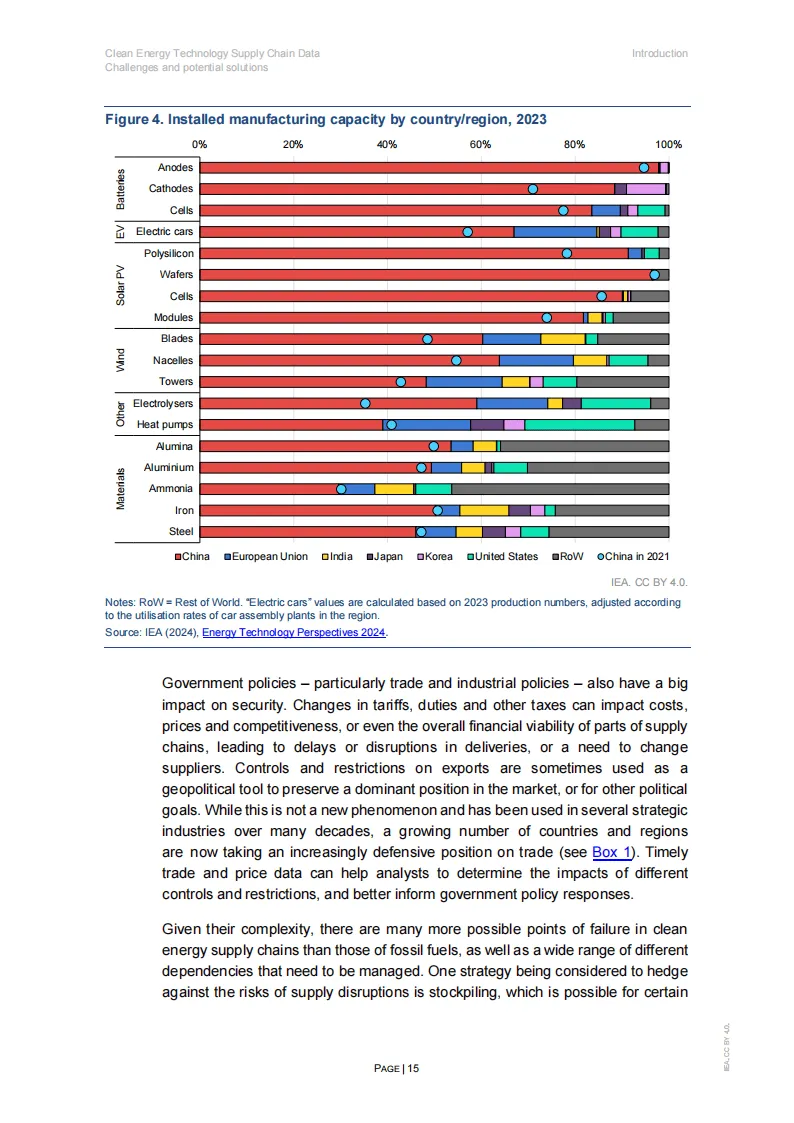 Clean Energy Technology Supply Chain Data
Challenges and potential solutions

Introduction

Figure 4. Installed manufacturing capacity by country/region, 2023

0%
20%
40%
60%
80%
100%

Batteries
Anodes
Cathodes
Cells
EV
Electric cars
Solar PV
Polysilicon
Wafers
Cells
Modules
Wind
Blades
Nacelles
Towers
Other
Electrolysers
Heat pumps
Materials
Alumina
Aluminium
Ammonia
Iron
Steel

China
European Union
India
Japan
Korea
United States
RoW
China in 2021

IEA. CC BY 4.0.

Notes: RoW = Rest of World. "Electric cars" values are calculated based on 2023 production numbers, adjusted according to the utilisation rates of car assembly plants in the region.
Source: IEA (2024), Energy Technology Perspectives 2024.

Government policies – particularly trade and industrial policies – also have a big impact on security. Changes in tariffs, duties and other taxes can impact costs, prices and competitiveness, or even the overall financial viability of parts of supply chains, leading to delays or disruptions in deliveries, or a need to change suppliers. Controls and restrictions on exports are sometimes used as a geopolitical tool to preserve a dominant position in the market, or for other political goals. While this is not a new phenomenon and has been used in several strategic industries over many decades, a growing number of countries and regions are now taking an increasingly defensive position on trade (see Box 1). Timely trade and price data can help analysts to determine the impacts of different controls and restrictions, and better inform government policy responses.

Given their complexity, there are many more possible points of failure in clean energy supply chains than those of fossil fuels, as well as a wide range of different dependencies that need to be managed. One strategy being considered to hedge against the risks of supply disruptions is stockpiling, which is possible for certain

PAGE | 15

IEA. CC BY 4.0.